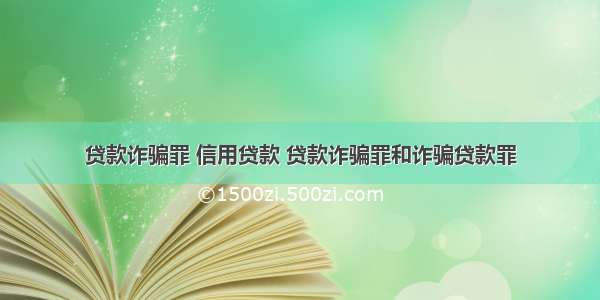 贷款诈骗罪 信用贷款 贷款诈骗罪和诈骗贷款罪

©1500zi.500zi.com